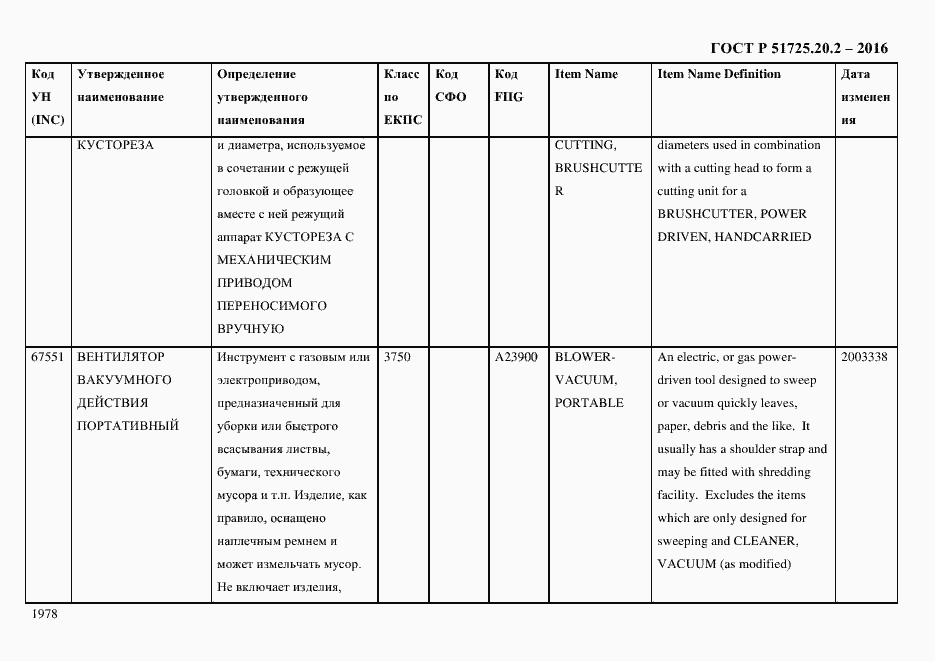 ГОСТ Р 51725.20.2 – 2016

| Код УН (INC) | Утвержденное наименование | Определение утвержденного наименования | Класс по ЕКПС | Код СФО | Код FIIG | Item Name | Item Name Definition | Дата изменения |
|---|---|---|---|---|---|---|---|---|
| | КУСТОРЕЗА | и диаметра, используемое в сочетании с режущей головкой и образующее вместе с ней режущий аппарат КУСТОРЕЗА С МЕХАНИЧЕСКИМ ПРИВОДОМ ПЕРЕНОСИМОГО ВРУЧНУЮ | | | | CUTTING, BRUSHCUTTER | diameters used in combination with a cutting head to form a cutting unit for a BRUSHCUTTER, POWER DRIVEN, HANDCARRIED | |
| 67551 | ВЕНТИЛЯТОР ВАКУУМНОГО ДЕЙСТВИЯ ПОРТАТИВНЫЙ | Инструмент с газовым или электроприводом, предназначенный для уборки или быстрого всасывания листвы, бумаги, технического мусора и т.п. Изделие, как правило, оснащено наплечным ремнем и может измельчать мусор. Не включает изделия, | 3750 | | A23900 | BLOWER-VACUUM, PORTABLE | An electric, or gas power-driven tool designed to sweep or vacuum quickly leaves, paper, debris and the like. It usually has a shoulder strap and may be fitted with shredding facility. Excludes the items which are only designed for sweeping and CLEANER, VACUUM (as modified) | 2003338 |

1978